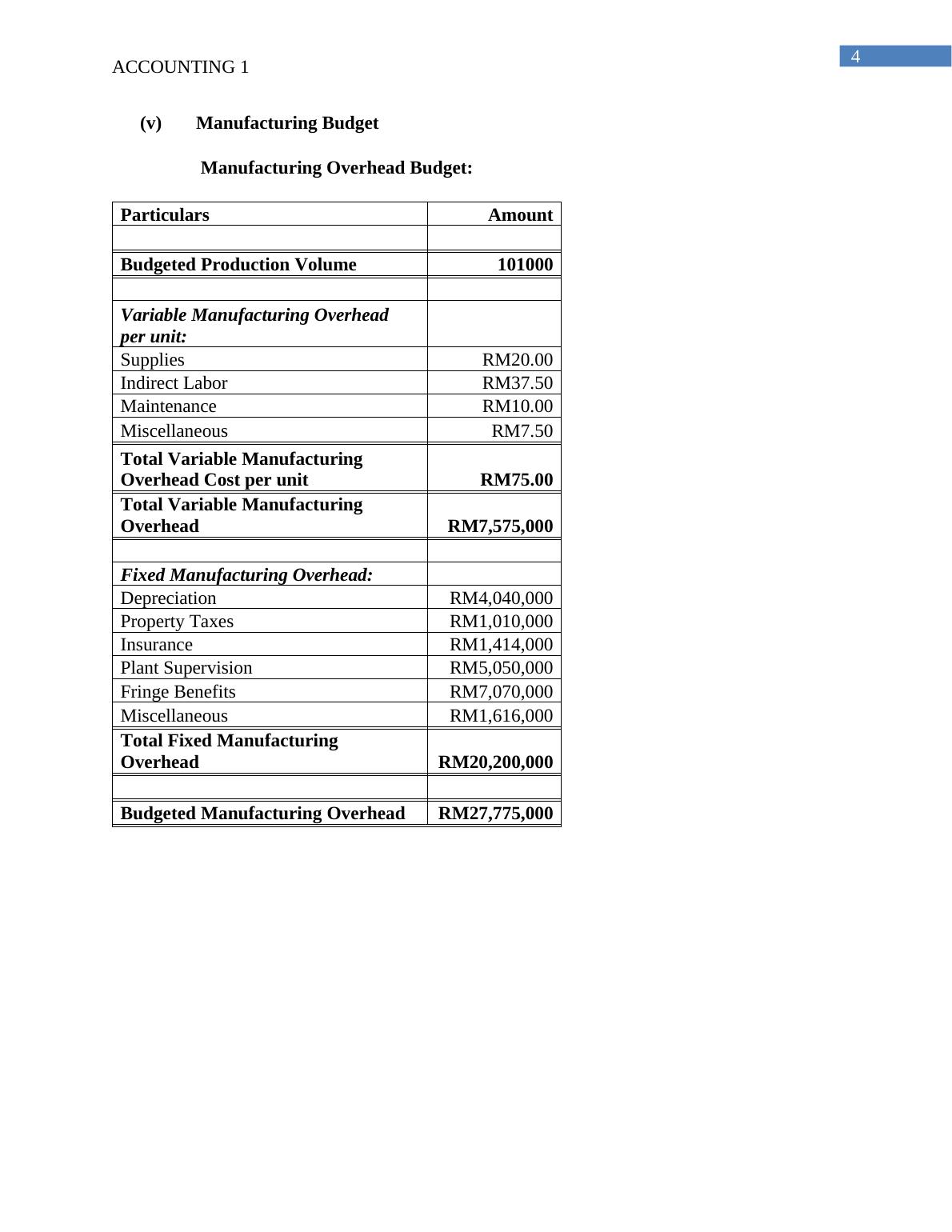 4

ACCOUNTING 1

(v) Manufacturing Budget

Manufacturing Overhead Budget:

| Particulars | Amount |
|---|---|
| | |
| Budgeted Production Volume | 101000 |
| | |
| Variable Manufacturing Overhead per unit: | |
| Supplies | RM20.00 |
| Indirect Labor | RM37.50 |
| Maintenance | RM10.00 |
| Miscellaneous | RM7.50 |
| Total Variable Manufacturing Overhead Cost per unit | RM75.00 |
| Total Variable Manufacturing Overhead | RM7,575,000 |
| | |
| Fixed Manufacturing Overhead: | |
| Depreciation | RM4,040,000 |
| Property Taxes | RM1,010,000 |
| Insurance | RM1,414,000 |
| Plant Supervision | RM5,050,000 |
| Fringe Benefits | RM7,070,000 |
| Miscellaneous | RM1,616,000 |
| Total Fixed Manufacturing Overhead | RM20,200,000 |
| | |
| Budgeted Manufacturing Overhead | RM27,775,000 |